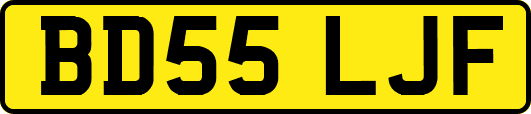 BD55 LJF